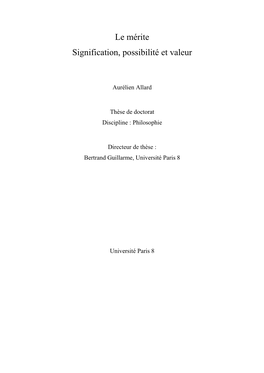 Le mérite
Signification, possibilité et valeur

Aurélien Allard

Thèse de doctorat
Discipline : Philosophie

Directeur de thèse :
Bertrand Guillarme, Université Paris 8

Université Paris 8